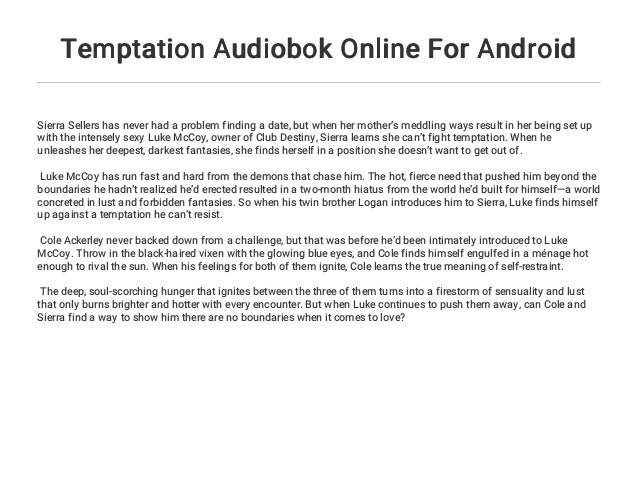 Temptation Audiobok Online For Android

Sierra Sellers has never had a problem finding a date, but when her mother's meddling ways result in her being set up with the intensely sexy Luke McCoy, owner of Club Destiny, Sierra learns she can't fight temptation. When he unleashes her deepest, darkest fantasies, she finds herself in a position she doesn't want to get out of.

Luke McCoy has run fast and hard from the demons that chase him. The hot, fierce need that pushed him beyond the boundaries he hadn't realized he'd erected resulted in a two-month hiatus from the world he'd built for himself—a world concreted in lust and forbidden fantasies. So when his twin brother Logan introduces him to Sierra, Luke finds himself up against a temptation he can't resist.

Cole Ackerley never backed down from a challenge, but that was before he'd been intimately introduced to Luke McCoy. Throw in the black-haired vixen with the glowing blue eyes, and Cole finds himself engulfed in a ménage hot enough to rival the sun. When his feelings for both of them ignite, Cole learns the true meaning of self-restraint.

The deep, soul-scorching hunger that ignites between the three of them turns into a firestorm of sensuality and lust that only burns brighter and hotter with every encounter. But when Luke continues to push them away, can Cole and Sierra find a way to show him there are no boundaries when it comes to love?